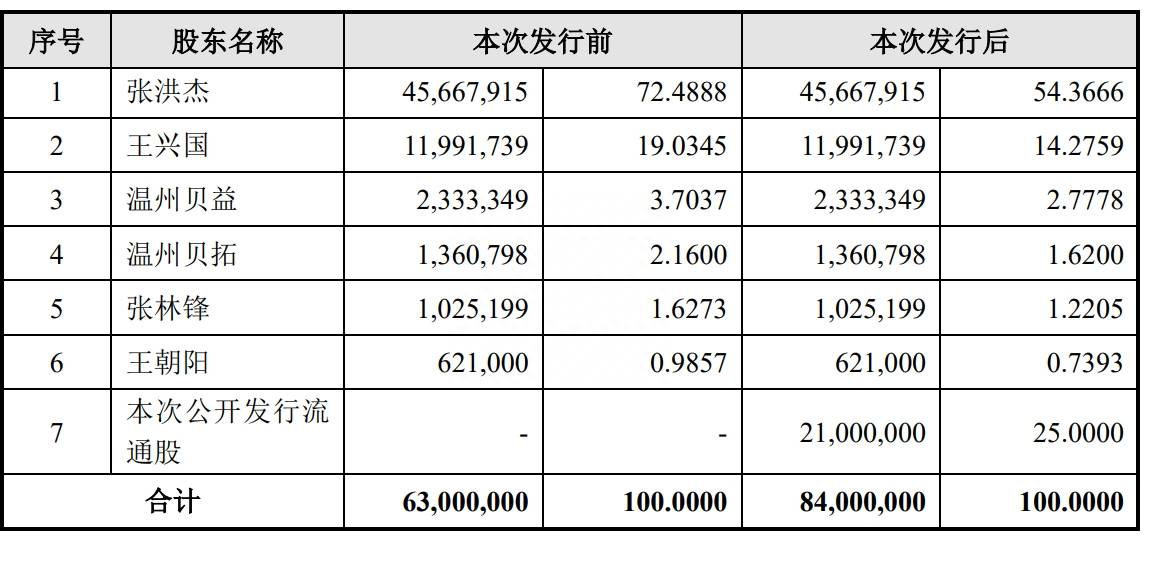 | 序号 | 股东名称 | 本次发行前 | | 本次发行后 | |
|---|---|---|---|---|---|
| 1 | 张洪杰 | 45,667,915 | 72.4888 | 45,667,915 | 54.3666 |
| 2 | 王兴国 | 11,991,739 | 19.0345 | 11,991,739 | 14.2759 |
| 3 | 温州贝益 | 2,333,349 | 3.7037 | 2,333,349 | 2.7778 |
| 4 | 温州贝拓 | 1,360,798 | 2.1600 | 1,360,798 | 1.6200 |
| 5 | 张林锋 | 1,025,199 | 1.6273 | 1,025,199 | 1.2205 |
| 6 | 王朝阳 | 621,000 | 0.9857 | 621,000 | 0.7393 |
| 7 | 本次公开发行流通股 | - | - | 21,000,000 | 25.0000 |
| 合计 | | 63,000,000 | 100.0000 | 84,000,000 | 100.0000 |